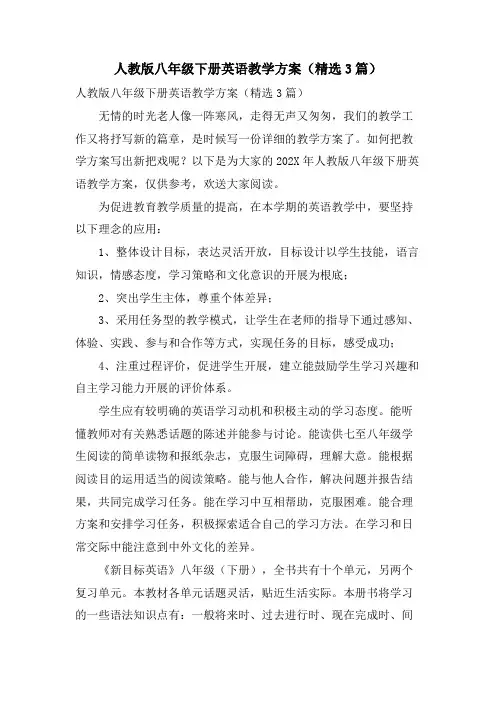 人教版八年级下册英语教学方案（精选3篇）

人教版八年级下册英语教学方案（精选3篇）

无情的时光老人像一阵寒风，走得无声又匆匆，我们的教学工作又将抒写新的篇章，是时候写一份详细的教学方案了。如何把教学方案写出新把戏呢？以下是为大家的202X年人教版八年级下册英语教学方案，仅供参考，欢送大家阅读。

为促进教育教学质量的提高，在本学期的英语教学中，要坚持以下理念的应用：

1、整体设计目标，表达灵活开放，目标设计以学生技能，语言知识，情感态度，学习策略和文化意识的开展为根底；

2、突出学生主体，尊重个体差异；

3、采用任务型的教学模式，让学生在老师的指导下通过感知、体验、实践、参与和合作等方式，实现任务的目标，感受成功；

4、注重过程评价，促进学生开展，建立能鼓励学生学习兴趣和自主学习能力开展的评价体系。

学生应有较明确的英语学习动机和积极主动的学习态度。能听懂教师对有关熟悉话题的陈述并能参与讨论。能读供七至八年级学生阅读的简单读物和报纸杂志，克服生词障碍，理解大意。能根据阅读目的运用适当的阅读策略。能与他人合作，解决问题并报告结果，共同完成学习任务。能在学习中互相帮助，克服困难。能合理方案和安排学习任务，积极探索适合自己的学习方法。在学习和日常交际中能注意到中外文化的差异。

《新目标英语》八年级（下册），全书共有十个单元，另两个复习单元。本教材各单元话题灵活，贴近生活实际。本册书将学习的一些语法知识点有：一般将来时、过去进行时、现在完成时、间